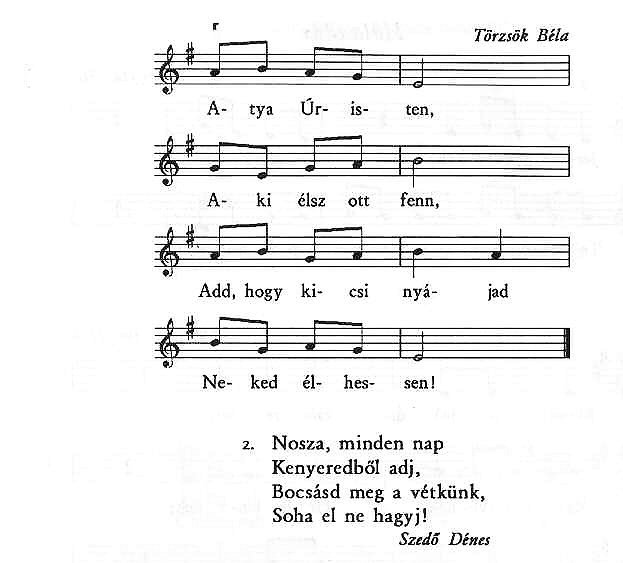 Törzsök Béla

A- tya Úr- is- ten,

A- ki élsz ott fenn,

Add, hogy ki- csi nyá- jad

Ne- ked él- hes- sen!

2. Nosza, minden nap
Kenyeredből adj,
Bocsásd meg a vétkünk,
Soha el ne hagyj!

Szedő Dénes